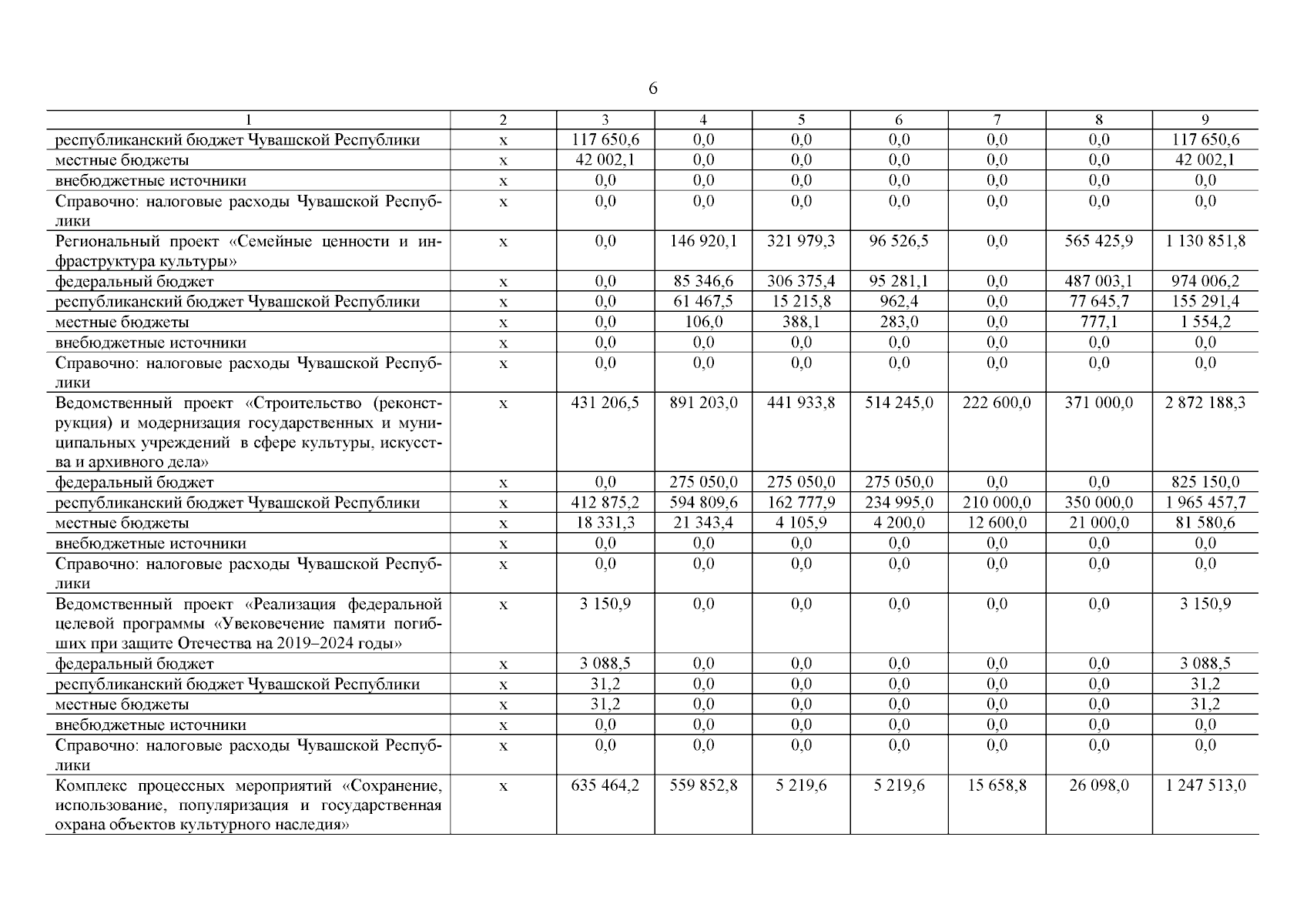 6

| 1 | 2 | 3 | 4 | 5 | 6 | 7 | 8 | 9 |
|---|---|---|---|---|---|---|---|---|
| республиканский бюджет Чувашской Республики | х | 117 650,6 | 0,0 | 0,0 | 0,0 | 0,0 | 0,0 | 117 650,6 |
| местные бюджеты | х | 42 002,1 | 0,0 | 0,0 | 0,0 | 0,0 | 0,0 | 42 002,1 |
| внебюджетные источники | х | 0,0 | 0,0 | 0,0 | 0,0 | 0,0 | 0,0 | 0,0 |
| Справочно: налоговые расходы Чувашской Республики | х | 0,0 | 0,0 | 0,0 | 0,0 | 0,0 | 0,0 | 0,0 |
| Региональный проект «Семейные ценности и инфраструктура культуры» | х | 0,0 | 146 920,1 | 321 979,3 | 96 526,5 | 0,0 | 565 425,9 | 1 130 851,8 |
| федеральный бюджет | х | 0,0 | 85 346,6 | 306 375,4 | 95 281,1 | 0,0 | 487 003,1 | 974 006,2 |
| республиканский бюджет Чувашской Республики | х | 0,0 | 61 467,5 | 15 215,8 | 962,4 | 0,0 | 77 645,7 | 155 291,4 |
| местные бюджеты | х | 0,0 | 106,0 | 388,1 | 283,0 | 0,0 | 777,1 | 1 554,2 |
| внебюджетные источники | х | 0,0 | 0,0 | 0,0 | 0,0 | 0,0 | 0,0 | 0,0 |
| Справочно: налоговые расходы Чувашской Республики | х | 0,0 | 0,0 | 0,0 | 0,0 | 0,0 | 0,0 | 0,0 |
| Ведомственный проект «Строительство (реконструкция) и модернизация государственных и муниципальных учреждений в сфере культуры, искусства и архивного дела» | х | 431 206,5 | 891 203,0 | 441 933,8 | 514 245,0 | 222 600,0 | 371 000,0 | 2 872 188,3 |
| федеральный бюджет | х | 0,0 | 275 050,0 | 275 050,0 | 275 050,0 | 0,0 | 0,0 | 825 150,0 |
| республиканский бюджет Чувашской Республики | х | 412 875,2 | 594 809,6 | 162 777,9 | 234 995,0 | 210 000,0 | 350 000,0 | 1 965 457,7 |
| местные бюджеты | х | 18 331,3 | 21 343,4 | 4 105,9 | 4 200,0 | 12 600,0 | 21 000,0 | 81 580,6 |
| внебюджетные источники | х | 0,0 | 0,0 | 0,0 | 0,0 | 0,0 | 0,0 | 0,0 |
| Справочно: налоговые расходы Чувашской Республики | х | 0,0 | 0,0 | 0,0 | 0,0 | 0,0 | 0,0 | 0,0 |
| Ведомственный проект «Реализация федеральной целевой программы «Увековечение памяти погибших при защите Отечества на 2019–2024 годы» | х | 3 150,9 | 0,0 | 0,0 | 0,0 | 0,0 | 0,0 | 3 150,9 |
| федеральный бюджет | х | 3 088,5 | 0,0 | 0,0 | 0,0 | 0,0 | 0,0 | 3 088,5 |
| республиканский бюджет Чувашской Республики | х | 31,2 | 0,0 | 0,0 | 0,0 | 0,0 | 0,0 | 31,2 |
| местные бюджеты | х | 31,2 | 0,0 | 0,0 | 0,0 | 0,0 | 0,0 | 31,2 |
| внебюджетные источники | х | 0,0 | 0,0 | 0,0 | 0,0 | 0,0 | 0,0 | 0,0 |
| Справочно: налоговые расходы Чувашской Республики | х | 0,0 | 0,0 | 0,0 | 0,0 | 0,0 | 0,0 | 0,0 |
| Комплекс процессных мероприятий «Сохранение, использование, популяризация и государственная охрана объектов культурного наследия» | х | 635 464,2 | 559 852,8 | 5 219,6 | 5 219,6 | 15 658,8 | 26 098,0 | 1 247 513,0 |